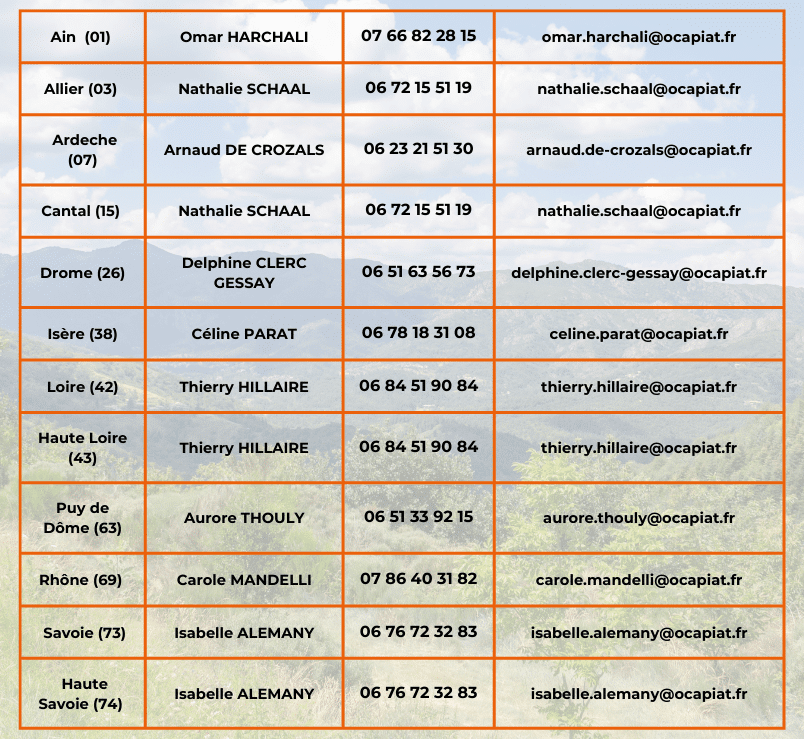 | Ain (01) | Omar HARCHALI | 07 66 82 28 15 | omar.harchali@ocapiat.fr |
|---|---|---|---|
| Allier (03) | Nathalie SCHAAL | 06 72 15 51 19 | nathalie.schaal@ocapiat.fr |
| Ardeche (07) | Arnaud DE CROZALS | 06 23 21 51 30 | arnaud.de-crozals@ocapiat.fr |
| Cantal (15) | Nathalie SCHAAL | 06 72 15 51 19 | nathalie.schaal@ocapiat.fr |
| Drome (26) | Delphine CLERC GESSAY | 06 51 63 56 73 | delphine.clerc-gessay@ocapiat.fr |
| Isère (38) | Céline PARAT | 06 78 18 31 08 | celine.parat@ocapiat.fr |
| Loire (42) | Thierry HILLAIRE | 06 84 51 90 84 | thierry.hillaire@ocapiat.fr |
| Haute Loire (43) | Thierry HILLAIRE | 06 84 51 90 84 | thierry.hillaire@ocapiat.fr |
| Puy de Dôme (63) | Aurore THOULY | 06 51 33 92 15 | aurore.thouly@ocapiat.fr |
| Rhône (69) | Carole MANDELLI | 07 86 40 31 82 | carole.mandelli@ocapiat.fr |
| Savoie (73) | Isabelle ALEMANY | 06 76 72 32 83 | isabelle.alemany@ocapiat.fr |
| Haute Savoie (74) | Isabelle ALEMANY | 06 76 72 32 83 | isabelle.alemany@ocapiat.fr |